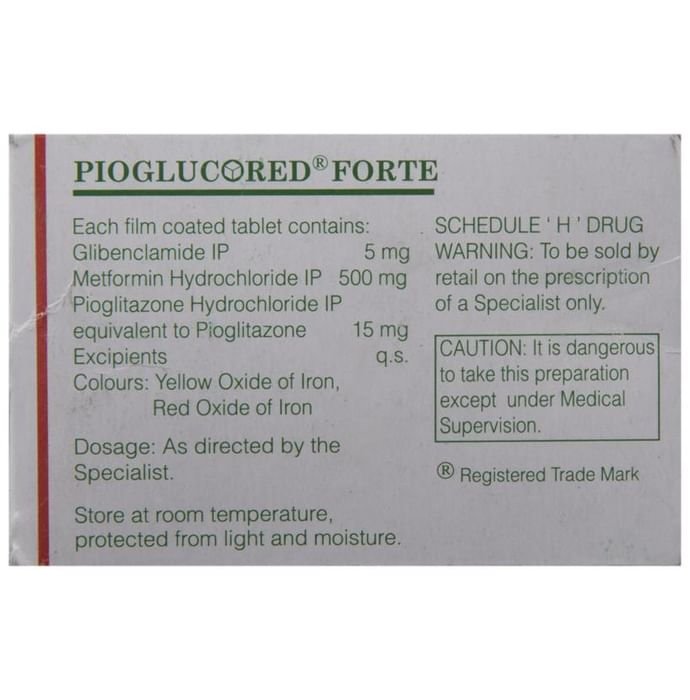 PIOGLUCORED® FORTE

Each film coated tablet contains:
Glibenclamide IP 5 mg
Metformin Hydrochloride IP 500 mg
Pioglitazone Hydrochloride IP
equivalent to Pioglitazone 15 mg
Excipients q.s.
Colours: Yellow Oxide of Iron,
Red Oxide of Iron

Dosage: As directed by the Specialist.

Store at room temperature, protected from light and moisture.

SCHEDULE ' H ' DRUG
WARNING: To be sold by retail on the prescription of a Specialist only.

CAUTION: It is dangerous to take this preparation except under Medical Supervision.

® Registered Trade Mark